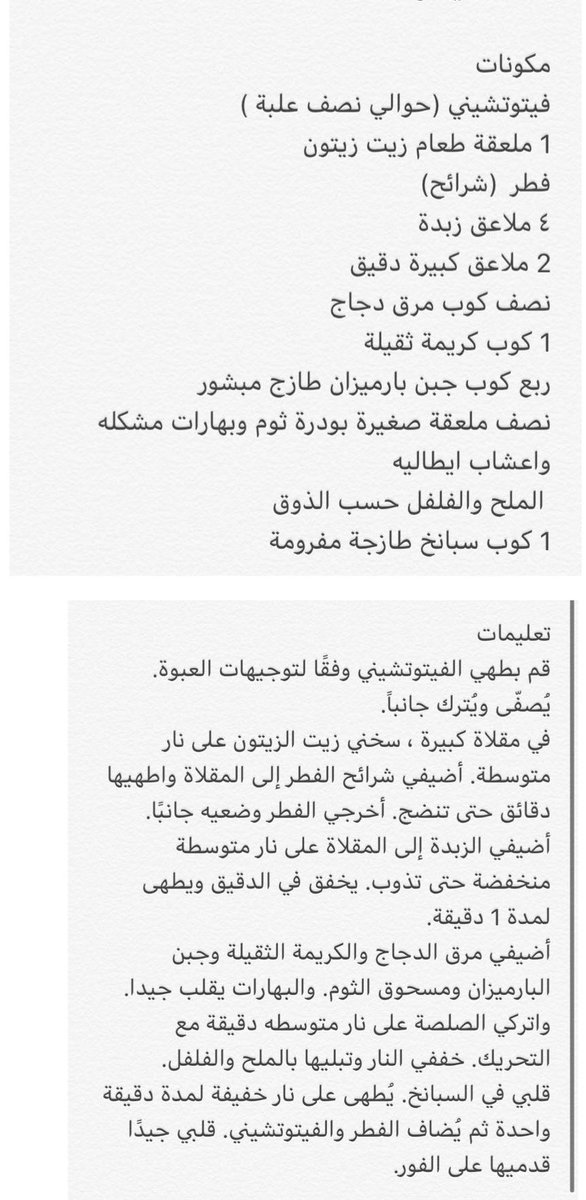 مكونات
فيتوتشيني (حوالي نصف علبة )
1 ملعقة طعام زيت زيتون
فطر (شرائح)
٤ ملاعق زبدة
2 ملاعق كبيرة دقيق
نصف كوب مرق دجاج
1 كوب كريمة ثقيلة
ربع كوب جبن بارميزان طازج مبشور
نصف ملعقة صغيرة بودرة ثوم وبهارات مشكله واعشاب ايطاليه
الملح والفلفل حسب الذوق
1 كوب سبانخ طازجة مفرومة

تعليمات
قم بطهي الفيتوتشيني وفقًا لتوجيهات العبوة. يُصفّى ويُترك جانباً.
في مقلاة كبيرة ، سخني زيت الزيتون على نار متوسطة. أضيفي شرائح الفطر إلى المقلاة واطهيها دقائق حتى تنضج. أخرجي الفطر وضعيه جانبًا.
أضيفي الزبدة إلى المقلاة على نار متوسطة منخفضة حتى تذوب. يخفق في الدقيق ويطهى لمدة 1 دقيقة.
أضيفي مرق الدجاج والكريمة الثقيلة وجبن البارميزان ومسحوق الثوم. والبهارات يقلب جيدا. واتركي الصلصة على نار متوسطه دقيقة مع التحريك. خففي النار وتبليها بالملح والفلفل.
قلبي في السبانخ. يُطهى على نار خفيفة لمدة دقيقة واحدة ثم يُضاف الفطر والفيتوتشيني. قلبي جيدًا قدميها على الفور.